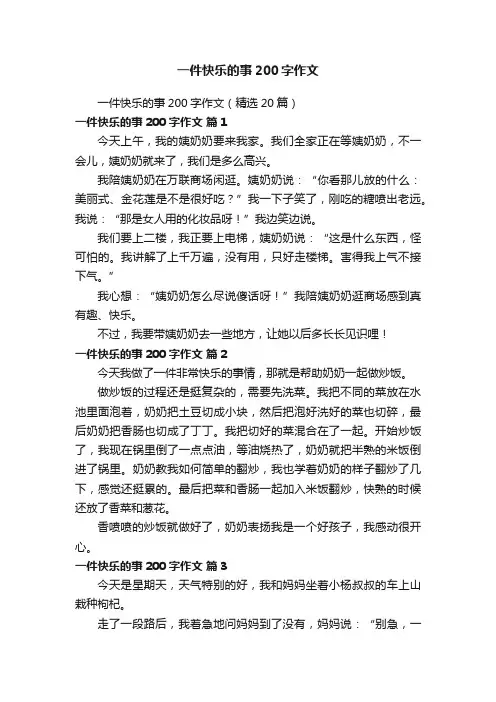 一件快乐的事200字作文

一件快乐的事200字作文（精选20篇）

一件快乐的事200字作文 篇1

今天上午，我的姨奶奶要来我家。我们全家正在等姨奶奶，不一会儿，姨奶奶就来了，我们是多么高兴。

我陪姨奶奶在万联商场闲逛。姨奶奶说：“你看那儿放的什么：美丽式、金花莲是不是很好吃？”我一下子笑了，刚吃的糖喷出老远。我说：“那是女人用的化妆品呀！”我边笑边说。

我们要上二楼，我正要上电梯，姨奶奶说：“这是什么东西，怪可怕的。我讲解了上千万遍，没有用，只好走楼梯。害得我上气不接下气。”

我心想：“姨奶奶怎么尽说傻话呀！”我陪姨奶奶逛商场感到真有趣、快乐。

不过，我要带姨奶奶去一些地方，让她以后多长长见识哩！

一件快乐的事200字作文 篇2

今天我做了一件非常快乐的事情，那就是帮助奶奶一起做炒饭。

做炒饭的过程还是挺复杂的，需要先洗菜。我把不同的菜放在水池里面泡着，奶奶把土豆切成小块，然后把泡好洗好的菜也切碎，最后奶奶把香肠也切成了丁丁。我把切好的菜混合在了一起。开始炒饭了，我现在锅里倒了一点点油，等油烧热了，奶奶就把半熟的米饭倒进了锅里。奶奶教我如何简单的翻炒，我也学着奶奶的样子翻炒了几下，感觉还挺累的。最后把菜和香肠一起加入米饭翻炒，快熟的时候还放了香菜和葱花。

香喷喷的炒饭就做好了，奶奶表扬我是一个好孩子，我感动很开心。

一件快乐的事200字作文 篇3

今天是星期天，天气特别的好，我和妈妈坐着小杨叔叔的车上山栽种枸杞。

走了一段路后，我着急地问妈妈到了没有，妈妈说：“别急，一